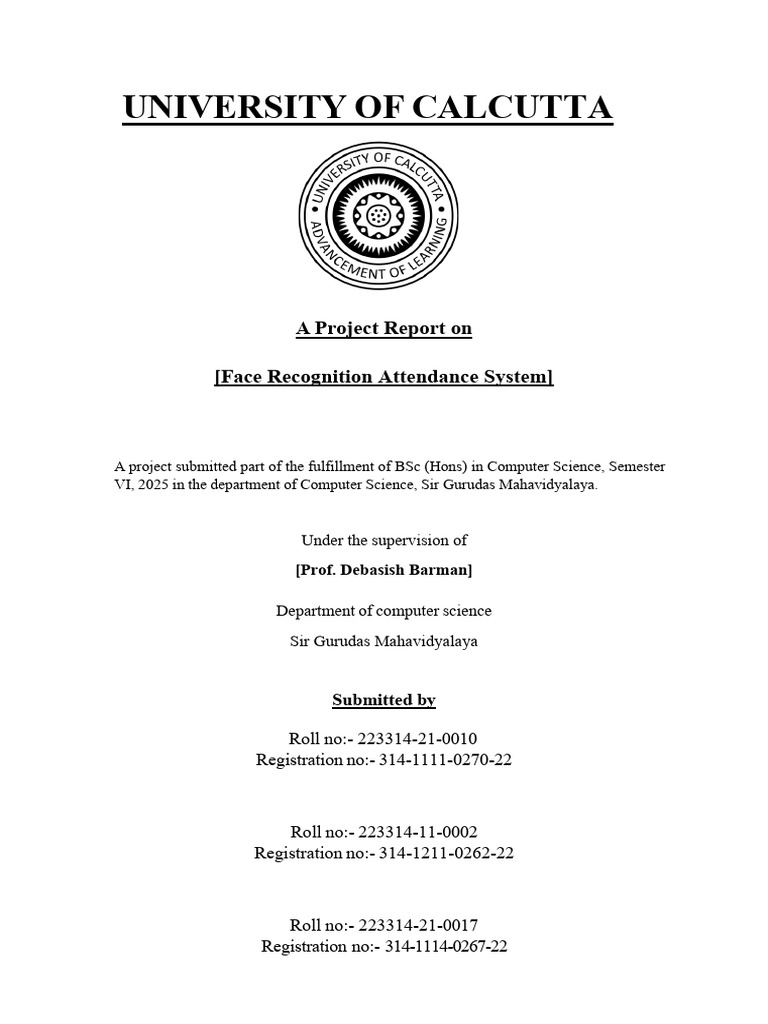 UNIVERSITY OF CALCUTTA

UNIVERSITY OF CALCUTTA
ADVANCEMENT OF LEARNING

A Project Report on

[Face Recognition Attendance System]

A project submitted part of the fulfillment of BSc (Hons) in Computer Science, Semester VI, 2025 in the department of Computer Science, Sir Gurudas Mahavidyalaya.

Under the supervision of

[Prof. Debasish Barman]

Department of computer science

Sir Gurudas Mahavidyalaya

Submitted by

Roll no:- 223314-21-0010
Registration no:- 314-1111-0270-22

Roll no:- 223314-11-0002
Registration no:- 314-1211-0262-22

Roll no:- 223314-21-0017
Registration no:- 314-1114-0267-22